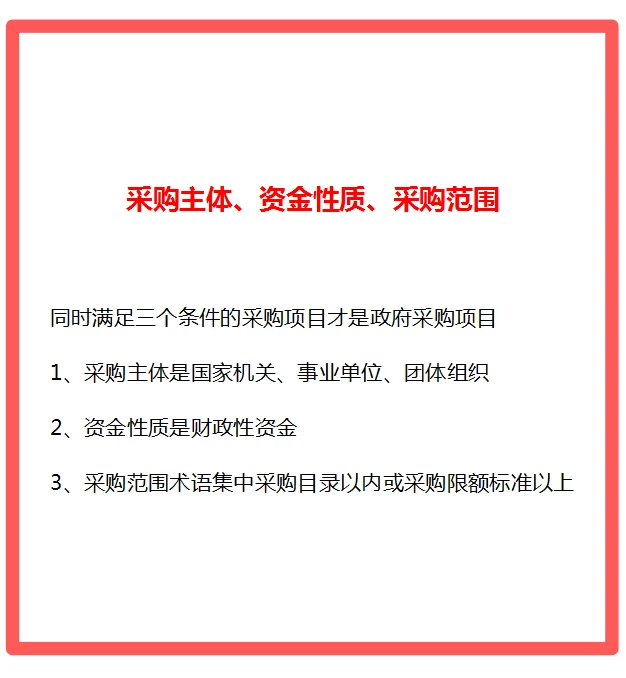 采购主体、资金性质、采购范围

同时满足三个条件的采购项目才是政府采购项目

1、采购主体是国家机关、事业单位、团体组织

2、资金性质是财政性资金

3、采购范围术语集中采购目录以内或采购限额标准以上